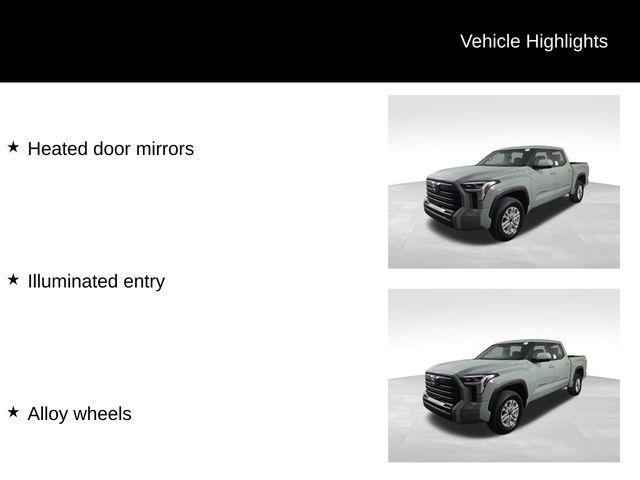 Vehicle Highlights

★ Heated door mirrors

★ Illuminated entry

★ Alloy wheels